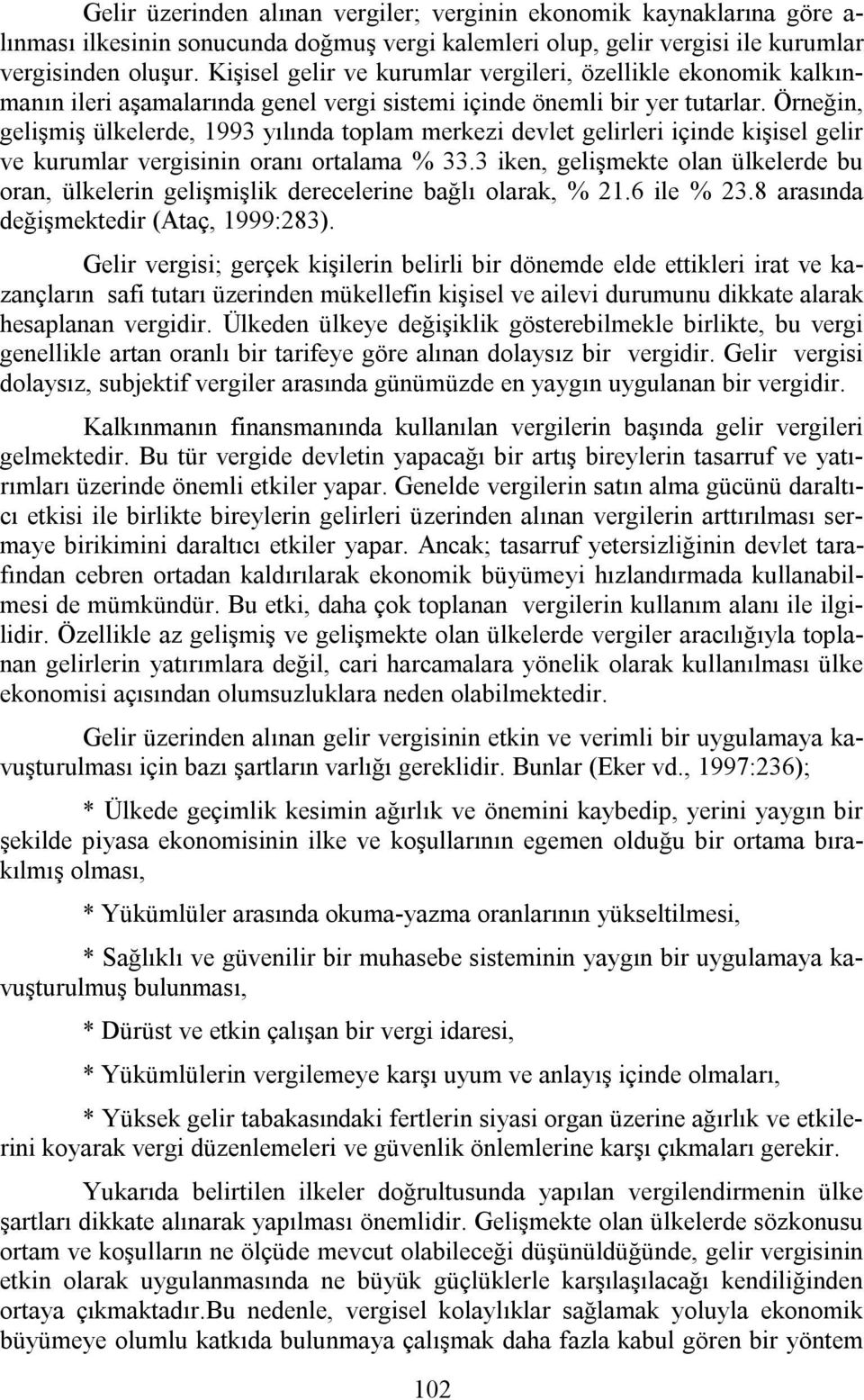 Gelir üzerinden alınan vergiler; verginin ekonomik kaynaklarına göre alınması ilkesinin sonucunda doğmuş vergi kalemleri olup, gelir vergisi ile kurumlar vergisinden oluşur. Kişisel gelir ve kurumlar vergileri, özellikle ekonomik kalkınmanın ileri aşamalarında genel vergi sistemi içinde önemli bir yer tutarlar. Örneğin, gelişmiş ülkelerde, 1993 yılında toplam merkezi devlet gelirleri içinde kişisel gelir ve kurumlar vergisinin oranı ortalama % 33.3 iken, gelişmekte olan ülkelerde bu oran, ülkelerin gelişmişlik derecelerine bağlı olarak, % 21.6 ile % 23.8 arasında değişmektedir (Ataç, 1999:283).

Gelir vergisi; gerçek kişilerin belirli bir dönemde elde ettikleri irat ve kazançların safi tutarı üzerinden mükellefin kişisel ve ailevi durumunu dikkate alarak hesaplanan vergidir. Ülkeden ülkeye değişiklik gösterebilmekle birlikte, bu vergi genellikle artan oranlı bir tarifeye göre alınan dolaysız bir vergidir. Gelir vergisi dolaysız, subjektif vergiler arasında günümüzde en yaygın uygulanan bir vergidir.

Kalkınmanın finansmanında kullanılan vergilerin başında gelir vergileri gelmektedir. Bu tür vergide devletin yapacağı bir artış bireylerin tasarruf ve yatırımları üzerinde önemli etkiler yapar. Genelde vergilerin satın alma gücünü daraltıcı etkisi ile birlikte bireylerin gelirleri üzerinden alınan vergilerin arttırılması sermaye birikimini daraltıcı etkiler yapar. Ancak; tasarruf yetersizliğinin devlet tarafından cebren ortadan kaldırılarak ekonomik büyümeyi hızlandırmada kullanabilmesi de mümkündür. Bu etki, daha çok toplanan vergilerin kullanım alanı ile ilgilidir. Özellikle az gelişmiş ve gelişmekte olan ülkelerde vergiler aracılığıyla toplanan gelirlerin yatırımlara değil, cari harcamalara yönelik olarak kullanılması ülke ekonomisi açısından olumsuzluklara neden olabilmektedir.

Gelir üzerinden alınan gelir vergisinin etkin ve verimli bir uygulamaya kavuşturulması için bazı şartların varlığı gereklidir. Bunlar (Eker vd., 1997:236);

* Ülkede geçimlik kesimin ağırlık ve önemini kaybedip, yerini yaygın bir şekilde piyasa ekonomisinin ilke ve koşullarının egemen olduğu bir ortama bırakılmış olması,

* Yükümlüler arasında okuma-yazma oranlarının yükseltilmesi,

* Sağlıklı ve güvenilir bir muhasebe sisteminin yaygın bir uygulamaya kavuşturulmuş bulunması,

* Dürüst ve etkin çalışan bir vergi idaresi,

* Yükümlülerin vergilemeye karşı uyum ve anlayış içinde olmaları,

* Yüksek gelir tabakasındaki fertlerin siyasi organ üzerine ağırlık ve etkilerini koyarak vergi düzenlemeleri ve güvenlik önlemlerine karşı çıkmaları gerekir.

Yukarıda belirtilen ilkeler doğrultusunda yapılan vergilendirmenin ülke şartları dikkate alınarak yapılması önemlidir. Gelişmekte olan ülkelerde sözkonusu ortam ve koşulların ne ölçüde mevcut olabileceği düşünüldüğünde, gelir vergisinin etkin olarak uygulanmasında ne büyük güçlüklerle karşılaşılacağı kendiliğinden ortaya çıkmaktadır.Bu nedenle, vergisel kolaylıklar sağlamak yoluyla ekonomik büyümeye olumlu katkıda bulunmaya çalışmak daha fazla kabul gören bir yöntem

102